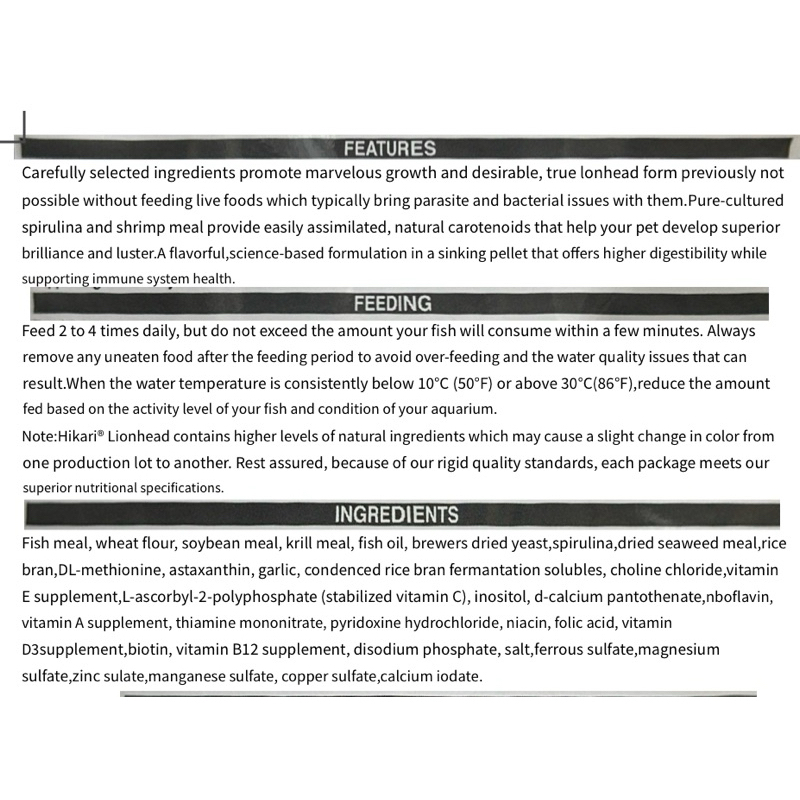 FEATURES

Carefully selected ingredients promote marvelous growth and desirable, true lonhead form previously not possible without feeding live foods which typically bring parasite and bacterial issues with them.Pure-cultured spirulina and shrimp meal provide easily assimilated, natural carotenoids that help your pet develop superior brilliance and luster.A flavorful,science-based formulation in a sinking pellet that offers higher digestibility while supporting immune system health.

FEEDING

Feed 2 to 4 times daily, but do not exceed the amount your fish will consume within a few minutes. Always remove any uneaten food after the feeding period to avoid over-feeding and the water quality issues that can result.When the water temperature is consistently below 10°C (50°F) or above 30°C(86°F),reduce the amount fed based on the activity level of your fish and condition of your aquarium.

Note:Hikari® Lionhead contains higher levels of natural ingredients which may cause a slight change in color from one production lot to another. Rest assured, because of our rigid quality standards, each package meets our superior nutritional specifications.

INGREDIENTS

Fish meal, wheat flour, soybean meal, krill meal, fish oil, brewers dried yeast,spirulina,dried seaweed meal,rice bran,DL-methionine, astaxanthin, garlic, condenced rice bran fermantation solubles, choline chloride,vitamin E supplement,L-ascorbyl-2-polyphosphate (stabilized vitamin C), inositol, d-calcium pantothenate,nboflavin, vitamin A supplement, thiamine mononitrate, pyridoxine hydrochloride, niacin, folic acid, vitamin D3supplement,biotin, vitamin B12 supplement, disodium phosphate, salt,ferrous sulfate,magnesium sulfate,zinc sulate,manganese sulfate, copper sulfate,calcium iodate.